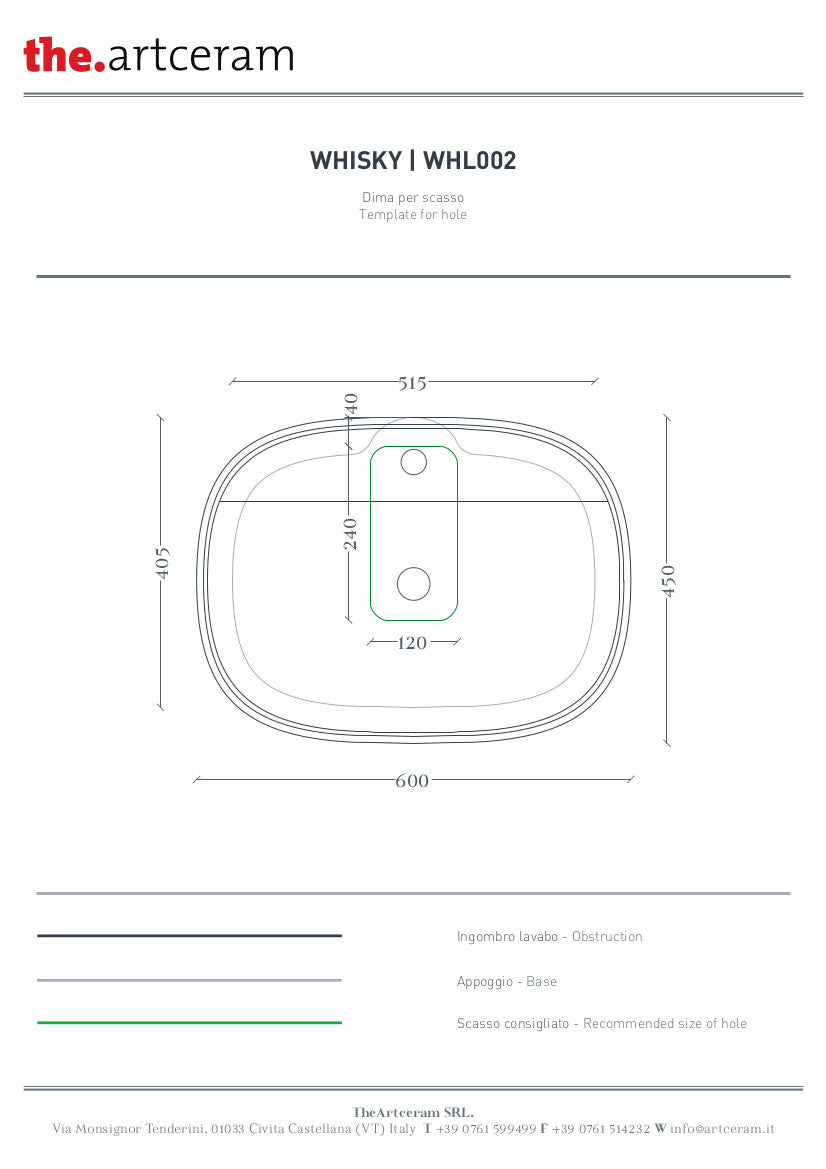 the.artceram

WHISKY | WHL002

Dima per scasso
Template for hole

515
40
240
405
450
120
600

Ingombro lavabo - Obstruction

Appoggio - Base

Scasso consigliato - Recommended size of hole

TheArtceram SRL.
Via Monsignor Tenderini, 01033 Civita Castellana (VT) Italy T +39 0761 599499 F +39 0761 514232 W info@artceram.it